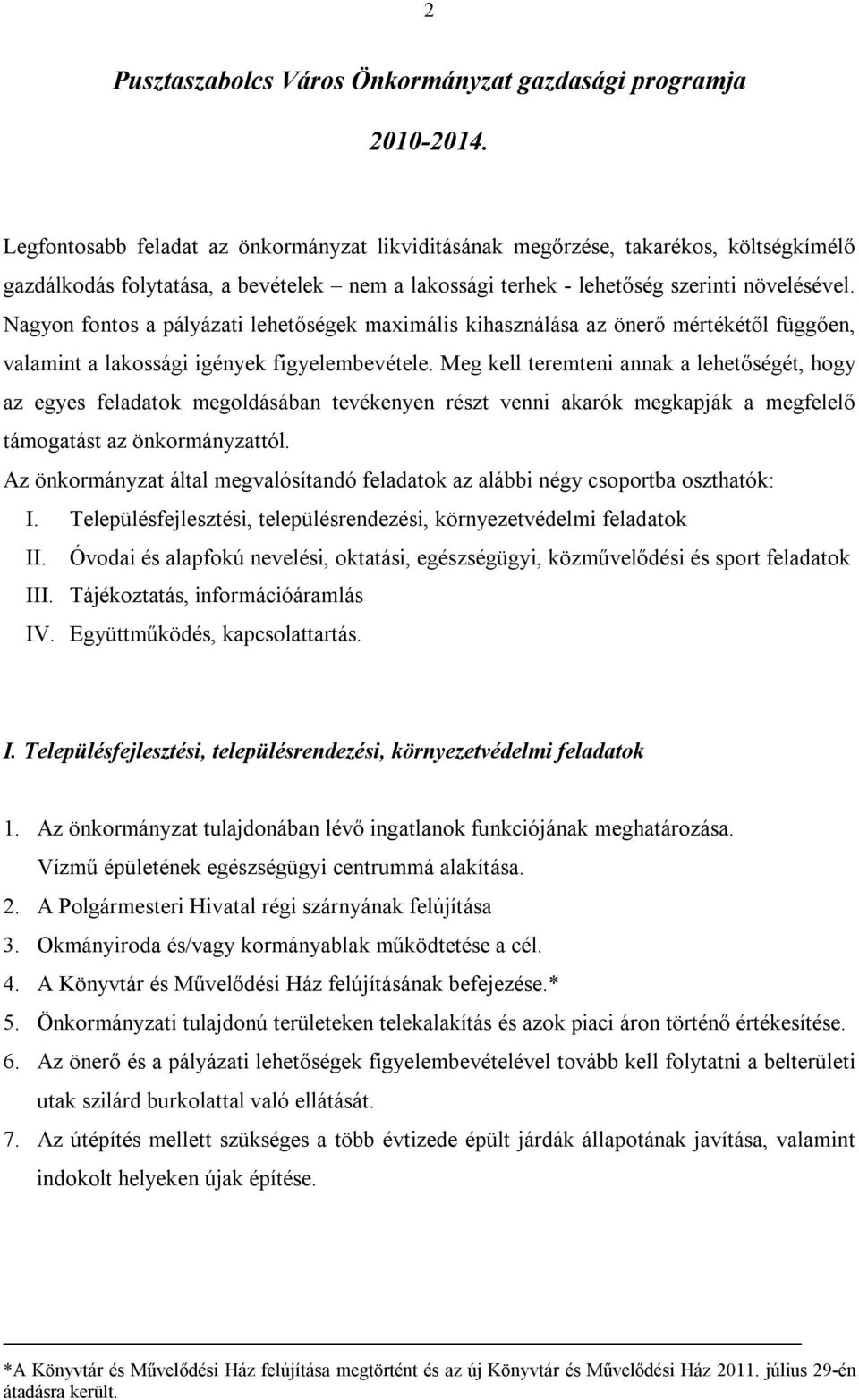 2

Pusztaszabolcs Város Önkormányzat gazdasági programja

2010-2014.

Legfontosabb feladat az önkormányzat likviditásának megőrzése, takarékos, költségkímélő gazdálkodás folytatása, a bevételek – nem a lakossági terhek - lehetőség szerinti növelésével. Nagyon fontos a pályázati lehetőségek maximális kihasználása az önerő mértékétől függően, valamint a lakossági igények figyelembevétele. Meg kell teremteni annak a lehetőségét, hogy az egyes feladatok megoldásában tevékenyen részt venni akarók megkapják a megfelelő támogatást az önkormányzattól.

Az önkormányzat által megvalósítandó feladatok az alábbi négy csoportba oszthatók:

I. Településfejlesztési, településrendezési, környezetvédelmi feladatok
II. Óvodai és alapfokú nevelési, oktatási, egészségügyi, közművelődési és sport feladatok
III. Tájékoztatás, információáramlás
IV. Együttműködés, kapcsolattartás.

I. Településfejlesztési, településrendezési, környezetvédelmi feladatok

1. Az önkormányzat tulajdonában lévő ingatlanok funkciójának meghatározása. Vízmű épületének egészségügyi centrummá alakítása.
2. A Polgármesteri Hivatal régi szárnyának felújítása
3. Okmányiroda és/vagy kormányablak működtetése a cél.
4. A Könyvtár és Művelődési Ház felújításának befejezése.*
5. Önkormányzati tulajdonú területeken telekalakítás és azok piaci áron történő értékesítése.
6. Az önerő és a pályázati lehetőségek figyelembevételével tovább kell folytatni a belterületi utak szilárd burkolattal való ellátását.
7. Az útépítés mellett szükséges a több évtizede épült járdák állapotának javítása, valamint indokolt helyeken újak építése.

*A Könyvtár és Művelődési Ház felújítása megtörtént és az új Könyvtár és Művelődési Ház 2011. július 29-én átadásra került.